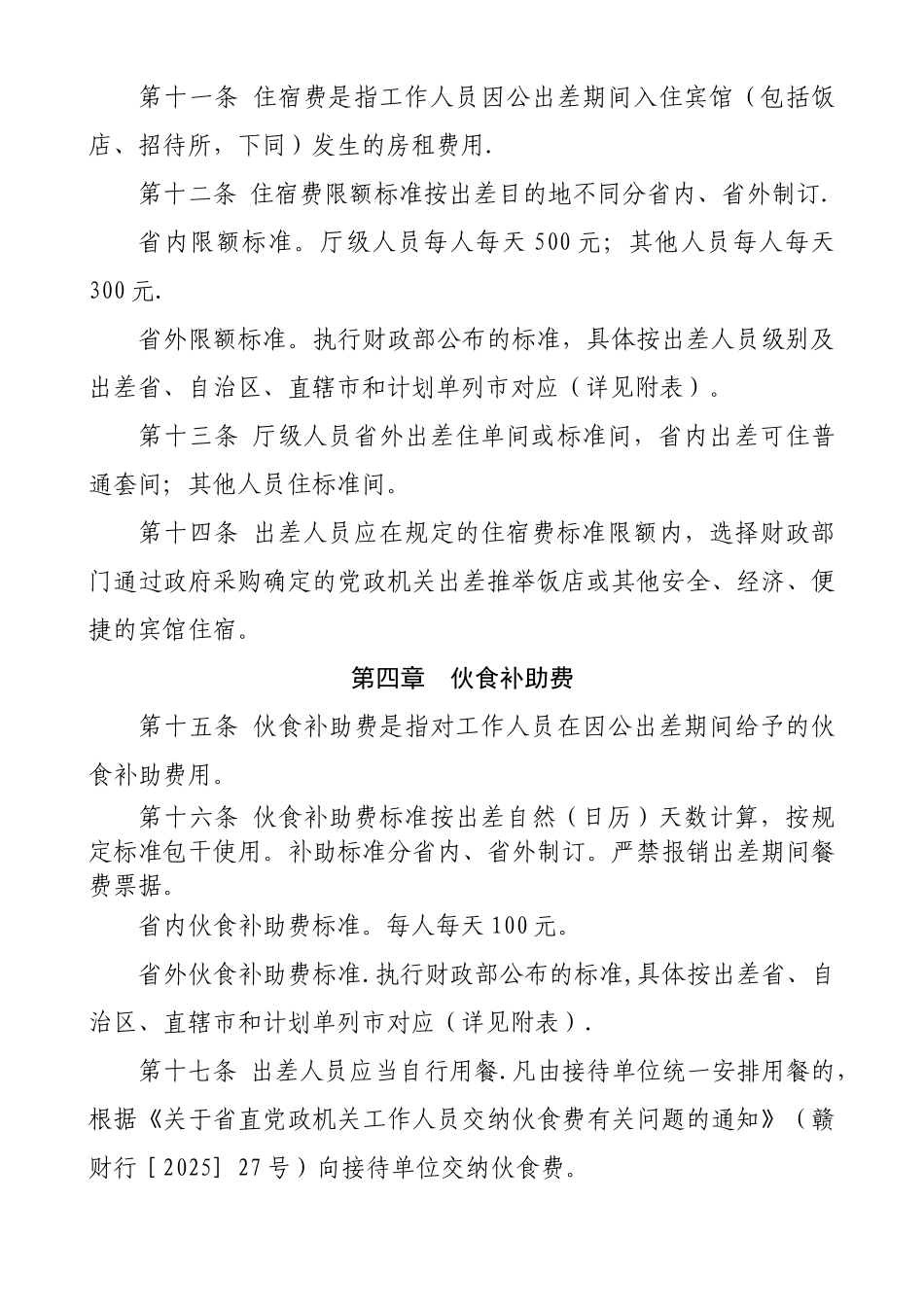 第十一条 住宿费是指工作人员因公出差期间入住宾馆（包括饭店、招待所，下同）发生的房租费用.

第十二条 住宿费限额标准按出差目的地不同分省内、省外制订.

省内限额标准。厅级人员每人每天500元；其他人员每人每天300元.

省外限额标准。执行财政部公布的标准，具体按出差人员级别及出差省、自治区、直辖市和计划单列市对应（详见附表）。

第十三条 厅级人员省外出差住单间或标准间，省内出差可住普通套间；其他人员住标准间。

第十四条 出差人员应在规定的住宿费标准限额内，选择财政部门通过政府采购确定的党政机关出差推举饭店或其他安全、经济、便捷的宾馆住宿。

第四章 伙食补助费

第十五条 伙食补助费是指对工作人员在因公出差期间给予的伙食补助费用。

第十六条 伙食补助费标准按出差自然（日历）天数计算，按规定标准包干使用。补助标准分省内、省外制订。严禁报销出差期间餐费票据。

省内伙食补助费标准。每人每天100元。

省外伙食补助费标准.执行财政部公布的标准,具体按出差省、自治区、直辖市和计划单列市对应（详见附表）.

第十七条 出差人员应当自行用餐.凡由接待单位统一安排用餐的，根据《关于省直党政机关工作人员交纳伙食费有关问题的通知》（赣财行［2025］27号）向接待单位交纳伙食费。